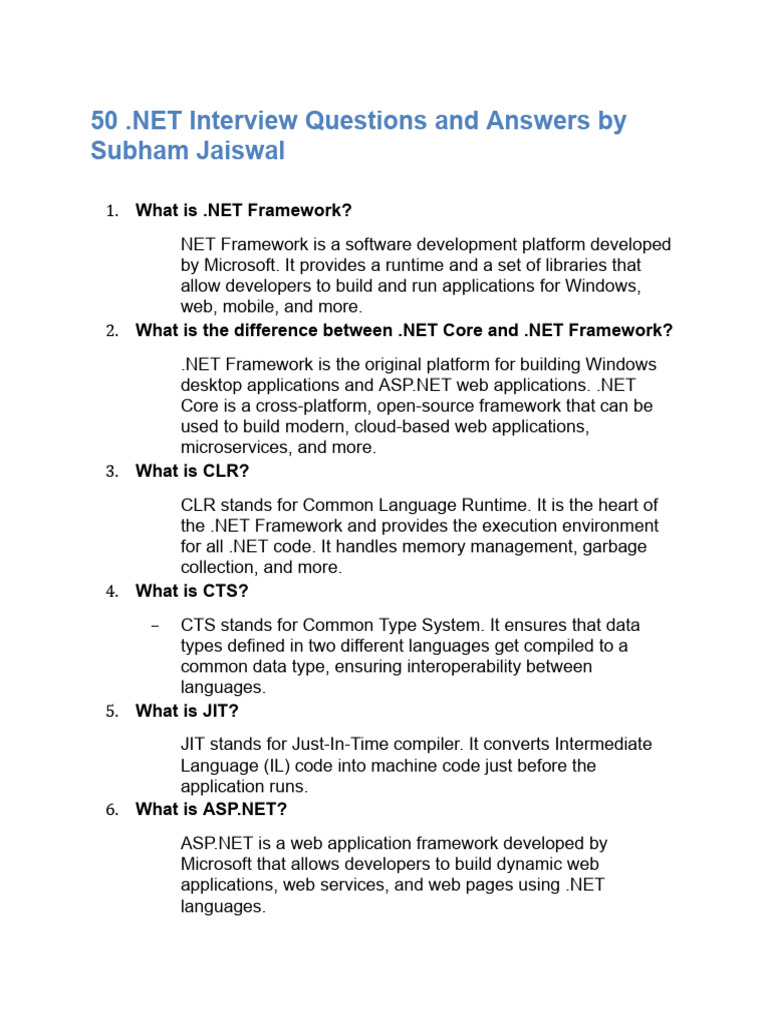 50 .NET Interview Questions and Answers by Subham Jaiswal

1. What is .NET Framework?

NET Framework is a software development platform developed by Microsoft. It provides a runtime and a set of libraries that allow developers to build and run applications for Windows, web, mobile, and more.

2. What is the difference between .NET Core and .NET Framework?

.NET Framework is the original platform for building Windows desktop applications and ASP.NET web applications. .NET Core is a cross-platform, open-source framework that can be used to build modern, cloud-based web applications, microservices, and more.

3. What is CLR?

CLR stands for Common Language Runtime. It is the heart of the .NET Framework and provides the execution environment for all .NET code. It handles memory management, garbage collection, and more.

4. What is CTS?

– CTS stands for Common Type System. It ensures that data types defined in two different languages get compiled to a common data type, ensuring interoperability between languages.

5. What is JIT?

JIT stands for Just-In-Time compiler. It converts Intermediate Language (IL) code into machine code just before the application runs.

6. What is ASP.NET?

ASP.NET is a web application framework developed by Microsoft that allows developers to build dynamic web applications, web services, and web pages using .NET languages.